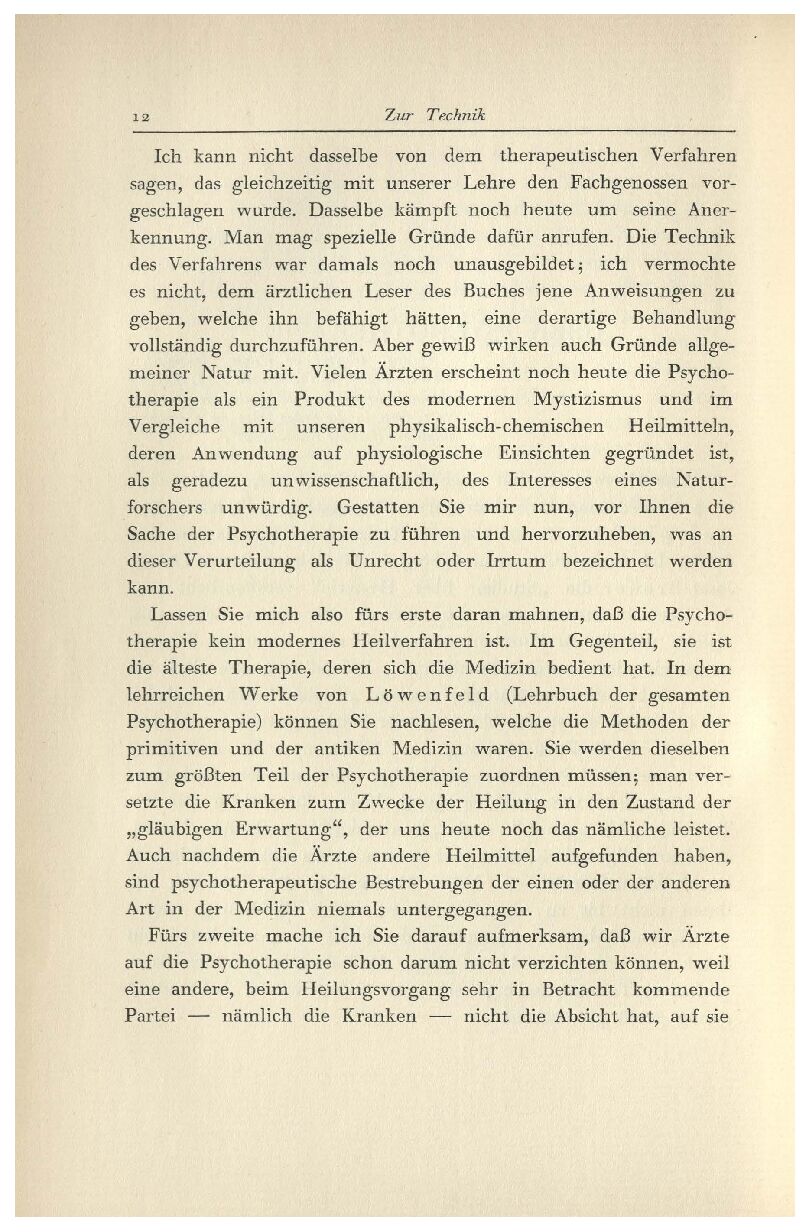 12 Zur Technik

Ich kann nicht dasselbe von dem therapeutischen Verfahren sagen, das gleichzeitig mit unserer Lehre den Fachgenossen vorgeschlagen wurde. Dasselbe kämpft noch heute um seine Anerkennung. Man mag spezielle Gründe dafür anrufen. Die Technik des Verfahrens war damals noch unausgebildet; ich vermochte es nicht, dem ärztlichen Leser des Buches jene Anweisungen zu geben, welche ihn befähigt hätten, eine derartige Behandlung vollständig durchzuführen. Aber gewiß wirken auch Gründe allgemeiner Natur mit. Vielen Ärzten erscheint noch heute die Psychotherapie als ein Produkt des modernen Mystizismus und im Vergleiche mit unseren physikalisch-chemischen Heilmitteln, deren Anwendung auf physiologische Einsichten gegründet ist, als geradezu unwissenschaftlich, des Interesses eines Naturforschers unwürdig. Gestatten Sie mir nun, vor Ihnen die Sache der Psychotherapie zu führen und hervorzuheben, was an dieser Verurteilung als Unrecht oder Irrtum bezeichnet werden kann.

Lassen Sie mich also fürs erste daran mahnen, daß die Psychotherapie kein modernes Heilverfahren ist. Im Gegenteil, sie ist die älteste Therapie, deren sich die Medizin bedient hat. In dem lehrreichen Werke von Löwenfeld (Lehrbuch der gesamten Psychotherapie) können Sie nachlesen, welche die Methoden der primitiven und der antiken Medizin waren. Sie werden dieselben zum größten Teil der Psychotherapie zuordnen müssen; man versetzte die Kranken zum Zwecke der Heilung in den Zustand der „gläubigen Erwartung“, der uns heute noch das nämliche leistet. Auch nachdem die Ärzte andere Heilmittel aufgefunden haben, sind psychotherapeutische Bestrebungen der einen oder der anderen Art in der Medizin niemals untergegangen.

Fürs zweite mache ich Sie darauf aufmerksam, daß wir Ärzte auf die Psychotherapie schon darum nicht verzichten können, weil eine andere, beim Heilungsvorgang sehr in Betracht kommende Partei — nämlich die Kranken — nicht die Absicht hat, auf sie